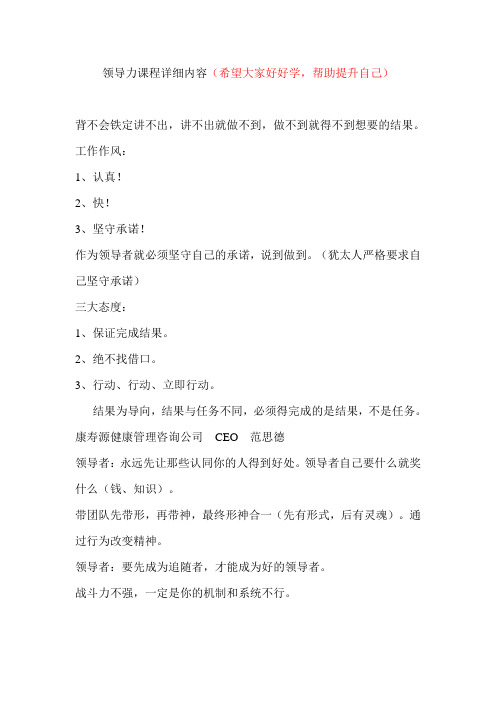 领导力课程详细内容（希望大家好好学，帮助提升自己）

背不会铁定讲不出，讲不出就做不到，做不到就得不到想要的结果。

工作作风：

1、认真！

2、快！

3、坚守承诺！

作为领导者就必须坚守自己的承诺，说到做到。（犹太人严格要求自己坚守承诺）

三大态度：

1、保证完成结果。

2、绝不找借口。

3、行动、行动、立即行动。

结果为导向，结果与任务不同，必须得完成的是结果，不是任务。

康寿源健康管理咨询公司 CEO 范思德

领导者：永远先让那些认同你的人得到好处。领导者自己要什么就奖什么（钱、知识）。

带团队先带形，再带神，最终形神合一（先有形式，后有灵魂）。通过行为改变精神。

领导者：要先成为追随者，才能成为好的领导者。

战斗力不强，一定是你的机制和系统不行。